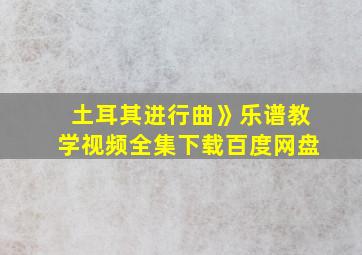 土耳其进行曲》乐谱教学视频全集下载百度网盘